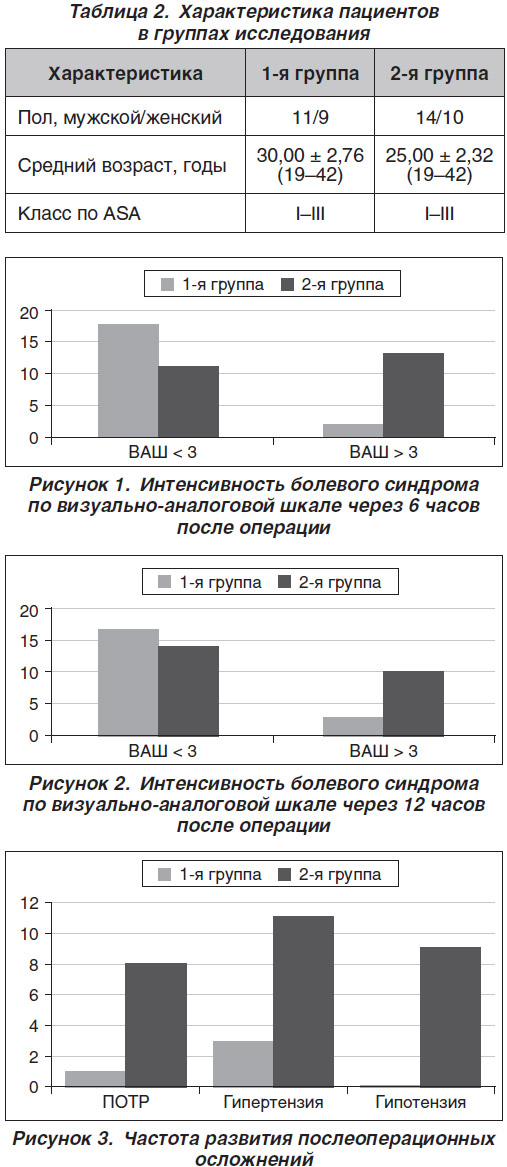 Таблица 2. Характеристика пациентов в группах исследования

| Характеристика | 1-я группа | 2-я группа |
|---|---|---|
| Пол, мужской/женский | 11/9 | 14/10 |
| Средний возраст, годы | 30,00 ± 2,76 (19–42) | 25,00 ± 2,32 (19–42) |
| Класс по ASA | I–III | I–III |

1-я группа 2-я группа
20
15
10
5
0
ВАШ < 3
ВАШ > 3

Рисунок 1. Интенсивность болевого синдрома по визуально-аналоговой шкале через 6 часов после операции

1-я группа 2-я группа
20
15
10
5
0
ВАШ < 3
ВАШ > 3

Рисунок 2. Интенсивность болевого синдрома по визуально-аналоговой шкале через 12 часов после операции

1-я группа 2-я группа
12
10
8
6
4
2
0
ПОТР
Гипертензия
Гипотензия

Рисунок 3. Частота развития послеоперационных осложнений